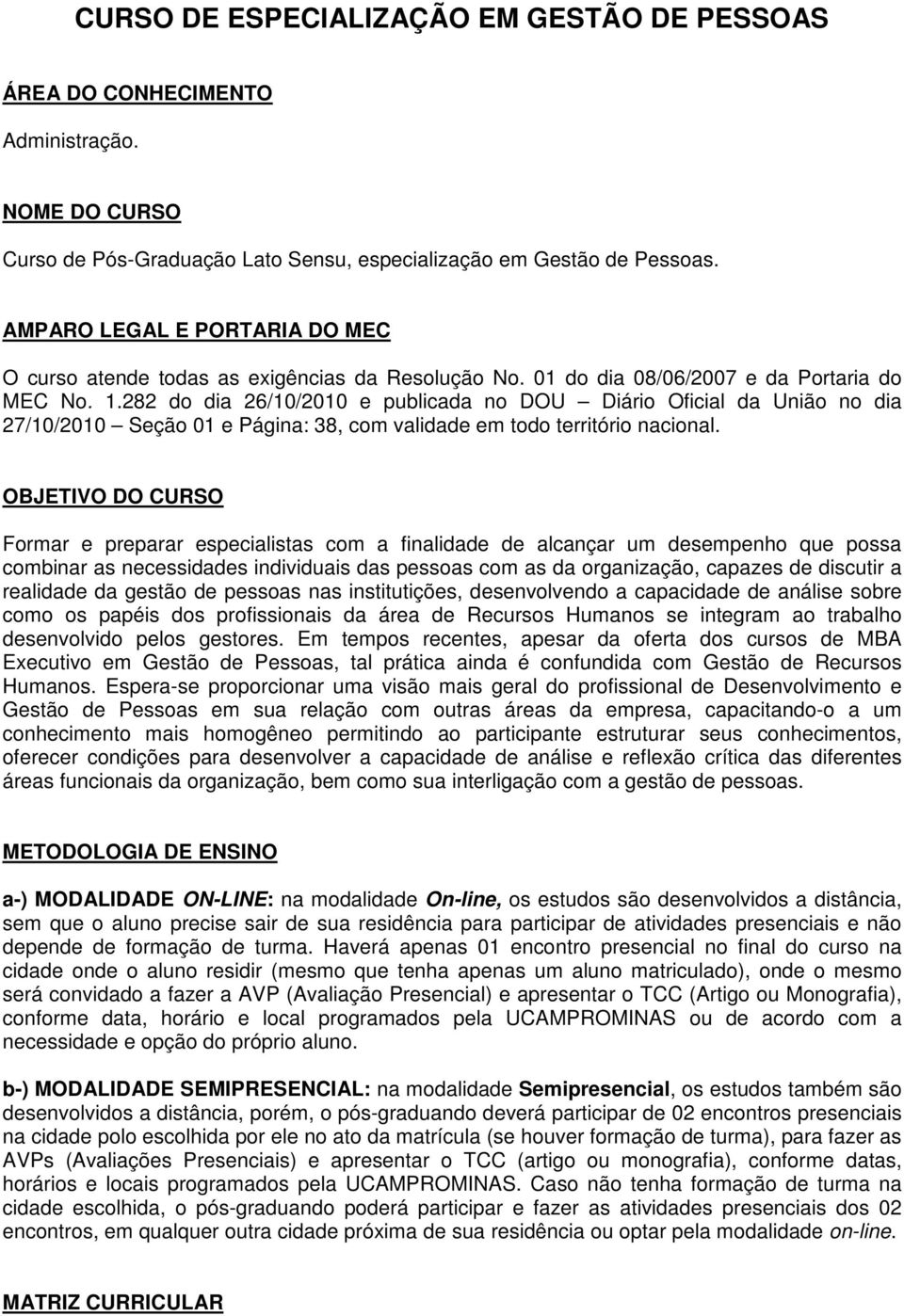 CURSO DE ESPECIALIZAÇÃO EM GESTÃO DE PESSOAS

ÁREA DO CONHECIMENTO

Administração.

NOME DO CURSO

Curso de Pós-Graduação Lato Sensu, especialização em Gestão de Pessoas.

AMPARO LEGAL E PORTARIA DO MEC

O curso atende todas as exigências da Resolução No. 01 do dia 08/06/2007 e da Portaria do MEC No. 1.282 do dia 26/10/2010 e publicada no DOU – Diário Oficial da União no dia 27/10/2010 – Seção 01 e Página: 38, com validade em todo território nacional.

OBJETIVO DO CURSO

Formar e preparar especialistas com a finalidade de alcançar um desempenho que possa combinar as necessidades individuais das pessoas com as da organização, capazes de discutir a realidade da gestão de pessoas nas institutições, desenvolvendo a capacidade de análise sobre como os papéis dos profissionais da área de Recursos Humanos se integram ao trabalho desenvolvido pelos gestores. Em tempos recentes, apesar da oferta dos cursos de MBA Executivo em Gestão de Pessoas, tal prática ainda é confundida com Gestão de Recursos Humanos. Espera-se proporcionar uma visão mais geral do profissional de Desenvolvimento e Gestão de Pessoas em sua relação com outras áreas da empresa, capacitando-o a um conhecimento mais homogêneo permitindo ao participante estruturar seus conhecimentos, oferecer condições para desenvolver a capacidade de análise e reflexão crítica das diferentes áreas funcionais da organização, bem como sua interligação com a gestão de pessoas.

METODOLOGIA DE ENSINO

a-) MODALIDADE ON-LINE: na modalidade On-line, os estudos são desenvolvidos a distância, sem que o aluno precise sair de sua residência para participar de atividades presenciais e não depende de formação de turma. Haverá apenas 01 encontro presencial no final do curso na cidade onde o aluno residir (mesmo que tenha apenas um aluno matriculado), onde o mesmo será convidado a fazer a AVP (Avaliação Presencial) e apresentar o TCC (Artigo ou Monografia), conforme data, horário e local programados pela UCAMPROMINAS ou de acordo com a necessidade e opção do próprio aluno.

b-) MODALIDADE SEMIPRESENCIAL: na modalidade Semipresencial, os estudos também são desenvolvidos a distância, porém, o pós-graduando deverá participar de 02 encontros presenciais na cidade polo escolhida por ele no ato da matrícula (se houver formação de turma), para fazer as AVPs (Avaliações Presenciais) e apresentar o TCC (artigo ou monografia), conforme datas, horários e locais programados pela UCAMPROMINAS. Caso não tenha formação de turma na cidade escolhida, o pós-graduando poderá participar e fazer as atividades presenciais dos 02 encontros, em qualquer outra cidade próxima de sua residência ou optar pela modalidade on-line.

MATRIZ CURRICULAR